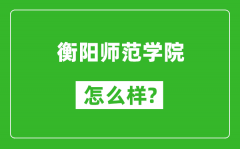 衡阳师范学院

怎么样?